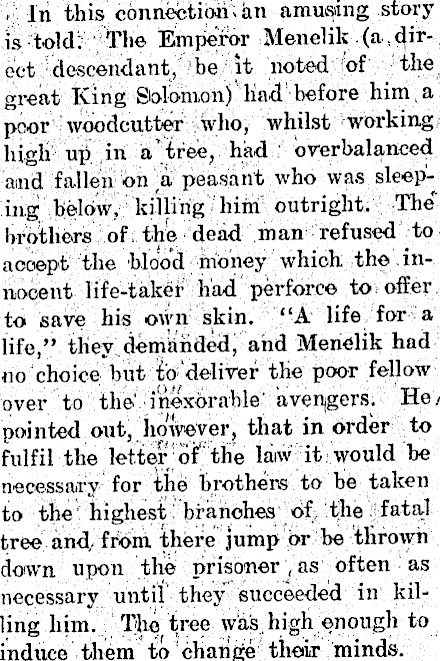 In this connection an amusing story is told. The Emperor Menelik (a direct descendant, be it noted of the great King Solomon) had before him a poor woodcutter who, whilst working high up in a tree, had overbalanced and fallen on a peasant who was sleeping below, killing him outright. The brothers of the dead man refused to accept the blood money which the innocent life-taker had perforce to offer to save his own skin. "A life for a life," they demanded, and Menelik had no choice but to deliver the poor fellow over to the inexorable avengers. He pointed out, however, that in order to fulfil the letter of the law it would be necessary for the brothers to be taken to the highest branches of the fatal tree and from there jump or be thrown down upon the prisoner as often as necessary until they succeeded in killing him. The tree was high enough to induce them to change their minds.